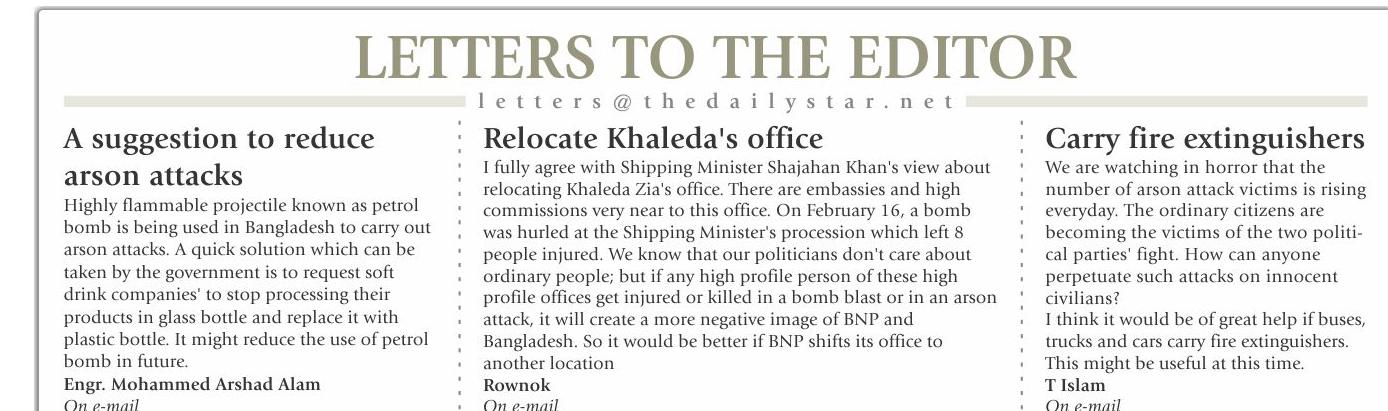 LETTERS TO THE EDITOR

letters@thedailystar.net

A suggestion to reduce arson attacks

Highly flammable projectile known as petrol bomb is being used in Bangladesh to carry out arson attacks. A quick solution which can be taken by the government is to request soft drink companies' to stop processing their products in glass bottle and replace it with plastic bottle. It might reduce the use of petrol bomb in future.

Engr. Mohammed Arshad Alam
On e-mail

Relocate Khaleda's office

I fully agree with Shipping Minister Shajahan Khan's view about relocating Khaleda Zia's office. There are embassies and high commissions very near to this office. On February 16, a bomb was hurled at the Shipping Minister's procession which left 8 people injured. We know that our politicians don't care about ordinary people; but if any high profile person of these high profile offices get injured or killed in a bomb blast or in an arson attack, it will create a more negative image of BNP and Bangladesh. So it would be better if BNP shifts its office to another location

Rownok
On e-mail

Carry fire extinguishers

We are watching in horror that the number of arson attack victims is rising everyday. The ordinary citizens are becoming the victims of the two political parties' fight. How can anyone perpetuate such attacks on innocent civilians?
I think it would be of great help if buses, trucks and cars carry fire extinguishers. This might be useful at this time.

T Islam
On e-mail